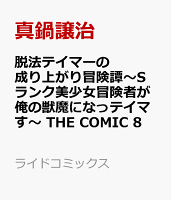 真鍋譲治

脱法テイマーの成り上がり冒険譚～Sランク美少女冒険者が俺の獣魔になっテイマす～ THE COMIC 8

ライドコミックス